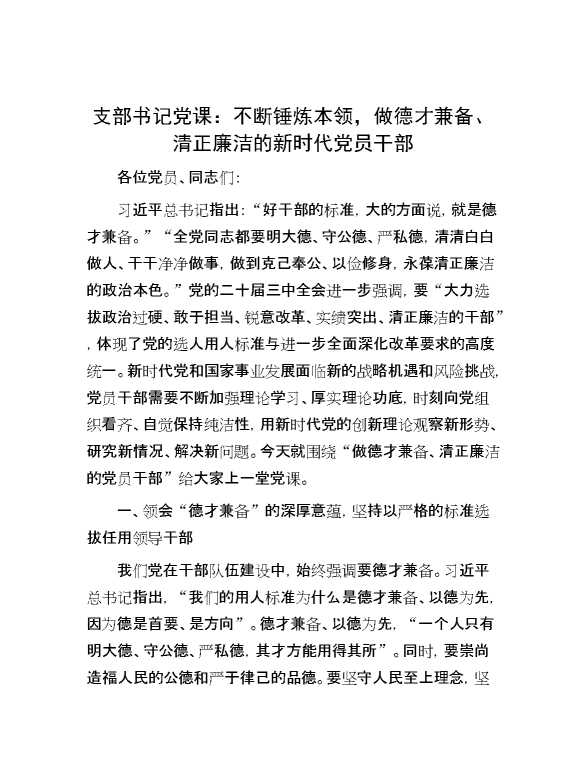 支部书记党课：不断锤炼本领，做德才兼备、清正廉洁的新时代党员干部

各位党员、同志们：

习近平总书记指出：“好干部的标准，大的方面说，就是德才兼备。”“全党同志都要明大德、守公德、严私德，清清白白做人、干干净净做事，做到克己奉公、以俭修身，永葆清正廉洁的政治本色。”党的二十届三中全会进一步强调，要“大力选拔政治过硬、敢于担当、锐意改革、实绩突出、清正廉洁的干部”，体现了党的选人用人标准与进一步全面深化改革要求的高度统一。新时代党和国家事业发展面临新的战略机遇和风险挑战，党员干部需要不断加强理论学习、厚实理论功底，时刻向党组织看齐、自觉保持纯洁性，用新时代党的创新理论观察新形势、研究新情况、解决新问题。今天就围绕“做德才兼备、清正廉洁的党员干部”给大家上一堂党课。

一、领会“德才兼备”的深厚意蕴，坚持以严格的标准选拔任用领导干部

我们党在干部队伍建设中，始终强调要德才兼备。习近平总书记指出，“我们的用人标准为什么是德才兼备、以德为先，因为德是首要、是方向”。德才兼备、以德为先，“一个人只有明大德、守公德、严私德，其才方能用得其所”。同时，要崇尚造福人民的公德和严于律己的品德。要坚守人民至上理念，坚